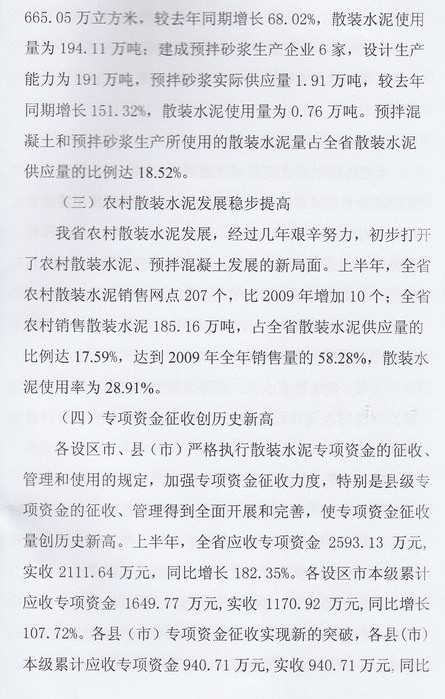 665.05 万立方米，较去年同期增长 68.02%，散装水泥使用量为 194.11 万吨；建成预拌砂浆生产企业 6 家，设计生产能力为 191 万吨，预拌砂浆实际供应量 1.91 万吨，较去年同期增长 151.32%，散装水泥使用量为 0.76 万吨。预拌混凝土和预拌砂浆生产所使用的散装水泥量占全省散装水泥供应量的比例达 18.52%。

（三）农村散装水泥发展稳步提高

我省农村散装水泥发展，经过几年艰辛努力，初步打开了农村散装水泥、预拌混凝土发展的新局面。上半年，全省农村散装水泥销售网点 207 个，比 2009 年增加 10 个；全省农村销售散装水泥 185.16 万吨，占全省散装水泥供应量的比例达 17.59%，达到 2009 年全年销售量的 58.28%，散装水泥使用率为 28.91%。

（四）专项资金征收创历史新高

各设区市、县（市）严格执行散装水泥专项资金的征收、管理和使用的规定，加强专项资金征收力度，特别是县级专项资金的征收、管理得到全面开展和完善，使专项资金征收量创历史新高。上半年，全省应收专项资金 2593.13 万元，实收 2111.64 万元，同比增长 182.35%。各设区市本级累计应收专项资金 1649.77 万元，实收 1170.92 万元，同比增长 107.72%。各县（市）专项资金征收实现新的突破，各县（市）本级累计应收专项资金 940.71 万元，实收 940.71 万元，同比